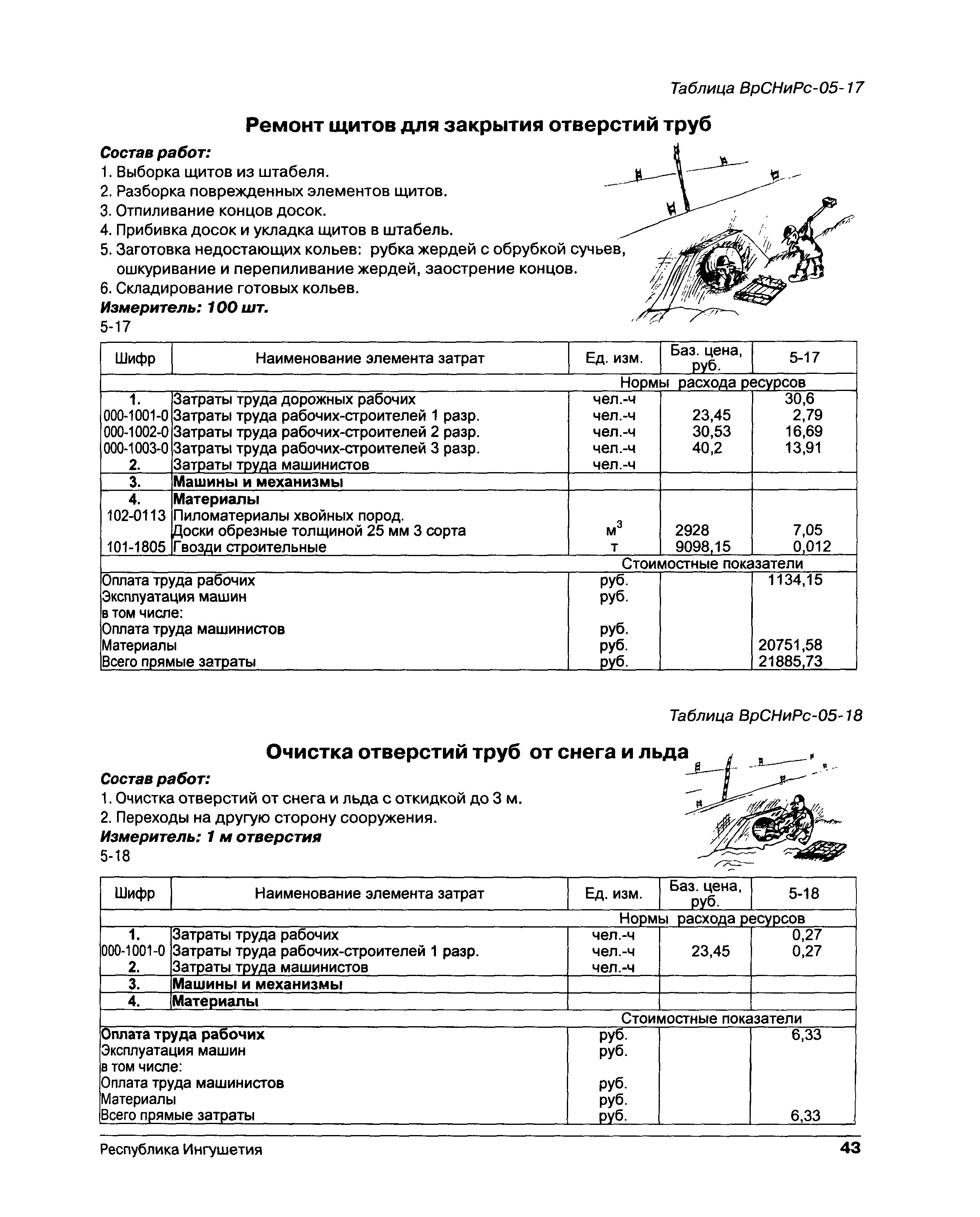 Таблица ВрСНиРс-05-17

Ремонт щитов для закрытия отверстий труб

Состав работ:
1. Выборка щитов из штабеля.
2. Разборка поврежденных элементов щитов.
3. Отпиливание концов досок.
4. Прибивка досок и укладка щитов в штабель.
5. Заготовка недостающих кольев: рубка жердей с обрубкой сучьев, ошкуривание и перепиливание жердей, заострение концов.
6. Складирование готовых кольев.
Измеритель: 100 шт.
5-17

| Шифр | Наименование элемента затрат | Ед. изм. | Баз. цена, руб. | 5-17 |
|---|---|---|---|---|
| | | Нормы расхода ресурсов | | |
| 1. | Затраты труда дорожных рабочих | чел.-ч | | 30,6 |
| 000-1001-0 | Затраты труда рабочих-строителей 1 разр. | чел.-ч | 23,45 | 2,79 |
| 000-1002-0 | Затраты труда рабочих-строителей 2 разр. | чел.-ч | 30,53 | 16,69 |
| 000-1003-0 | Затраты труда рабочих-строителей 3 разр. | чел.-ч | 40,2 | 13,91 |
| 2. | Затраты труда машинистов | чел.-ч | | |
| 3. | Машины и механизмы | | | |
| 4. | Материалы | | | |
| 102-0113 | Пиломатериалы хвойных пород. Доски обрезные толщиной 25 мм 3 сорта | $м^3$ | 2928 | 7,05 |
| 101-1805 | Гвозди строительные | т | 9098,15 | 0,012 |
| | | Стоимостные показатели | | |
| Оплата труда рабочих | | руб. | | 1134,15 |
| Эксплуатация машин | | руб. | | |
| в том числе: | | | | |
| Оплата труда машинистов | | руб. | | |
| Материалы | | руб. | | 20751,58 |
| Всего прямые затраты | | руб. | | 21885,73 |

Таблица ВрСНиРс-05-18

Очистка отверстий труб от снега и льда

Состав работ:
1. Очистка отверстий от снега и льда с откидкой до 3 м.
2. Переходы на другую сторону сооружения.
Измеритель: 1 м отверстия
5-18

| Шифр | Наименование элемента затрат | Ед. изм. | Баз. цена, руб. | 5-18 |
|---|---|---|---|---|
| | | Нормы расхода ресурсов | | |
| 1. | Затраты труда рабочих | чел.-ч | | 0,27 |
| 000-1001-0 | Затраты труда рабочих-строителей 1 разр. | чел.-ч | 23,45 | 0,27 |
| 2. | Затраты труда машинистов | чел.-ч | | |
| 3. | Машины и механизмы | | | |
| 4. | Материалы | | | |
| | | Стоимостные показатели | | |
| Оплата труда рабочих | | руб. | | 6,33 |
| Эксплуатация машин | | руб. | | |
| в том числе: | | | | |
| Оплата труда машинистов | | руб. | | |
| Материалы | | руб. | | |
| Всего прямые затраты | | руб. | | 6,33 |

Республика Ингушетия 43